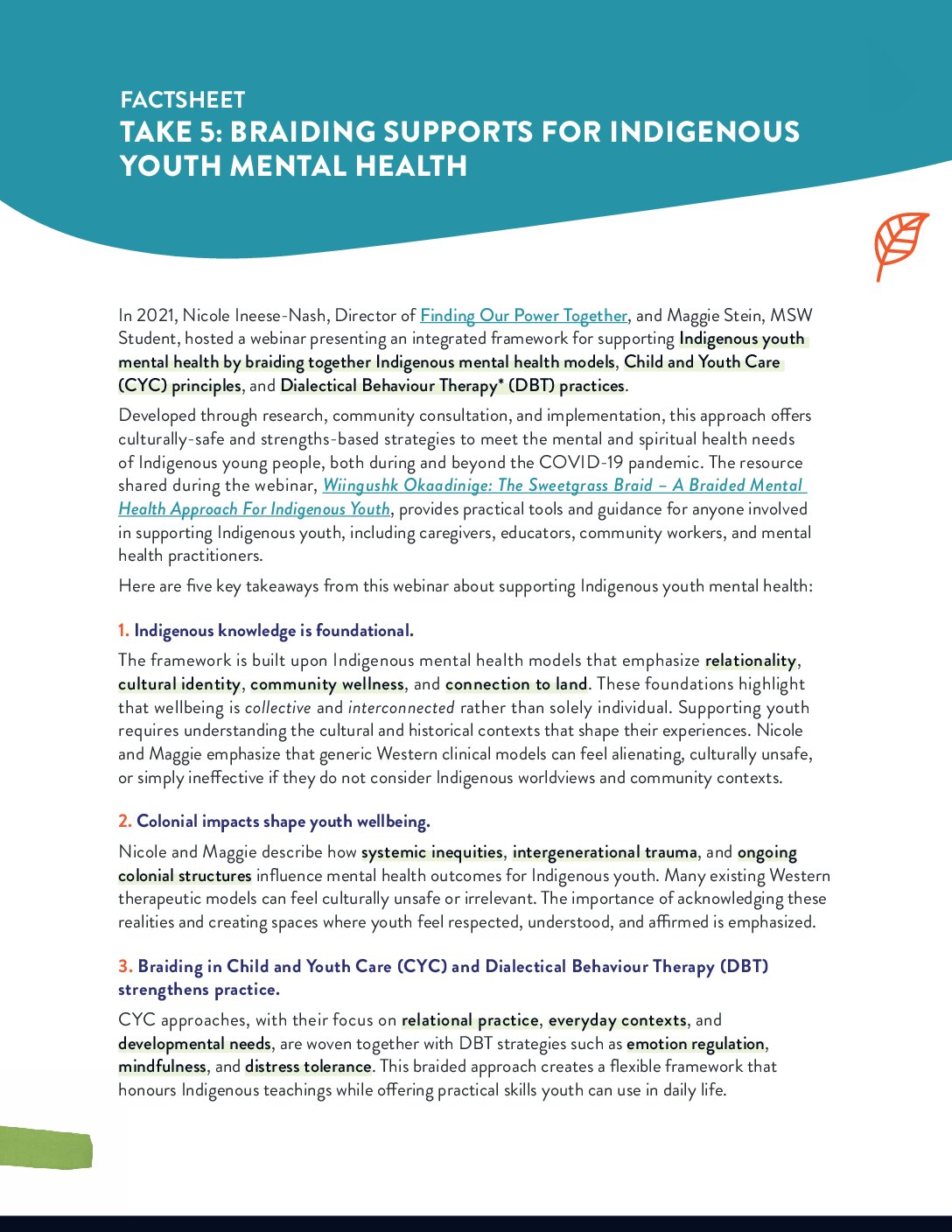 FACTSHEET
TAKE 5: BRAIDING SUPPORTS FOR INDIGENOUS YOUTH MENTAL HEALTH

In 2021, Nicole Ineese-Nash, Director of Finding Our Power Together, and Maggie Stein, MSW Student, hosted a webinar presenting an integrated framework for supporting Indigenous youth mental health by braiding together Indigenous mental health models, Child and Youth Care (CYC) principles, and Dialectical Behaviour Therapy* (DBT) practices.

Developed through research, community consultation, and implementation, this approach offers culturally-safe and strengths-based strategies to meet the mental and spiritual health needs of Indigenous young people, both during and beyond the COVID-19 pandemic. The resource shared during the webinar, Wiingushk Okaadinige: The Sweetgrass Braid – A Braided Mental Health Approach For Indigenous Youth, provides practical tools and guidance for anyone involved in supporting Indigenous youth, including caregivers, educators, community workers, and mental health practitioners.

Here are five key takeaways from this webinar about supporting Indigenous youth mental health:

1. Indigenous knowledge is foundational.

The framework is built upon Indigenous mental health models that emphasize relationality, cultural identity, community wellness, and connection to land. These foundations highlight that wellbeing is collective and interconnected rather than solely individual. Supporting youth requires understanding the cultural and historical contexts that shape their experiences. Nicole and Maggie emphasize that generic Western clinical models can feel alienating, culturally unsafe, or simply ineffective if they do not consider Indigenous worldviews and community contexts.

2. Colonial impacts shape youth wellbeing.

Nicole and Maggie describe how systemic inequities, intergenerational trauma, and ongoing colonial structures influence mental health outcomes for Indigenous youth. Many existing Western therapeutic models can feel culturally unsafe or irrelevant. The importance of acknowledging these realities and creating spaces where youth feel respected, understood, and affirmed is emphasized.

3. Braiding in Child and Youth Care (CYC) and Dialectical Behaviour Therapy (DBT) strengthens practice.

CYC approaches, with their focus on relational practice, everyday contexts, and developmental needs, are woven together with DBT strategies such as emotion regulation, mindfulness, and distress tolerance. This braided approach creates a flexible framework that honours Indigenous teachings while offering practical skills youth can use in daily life.